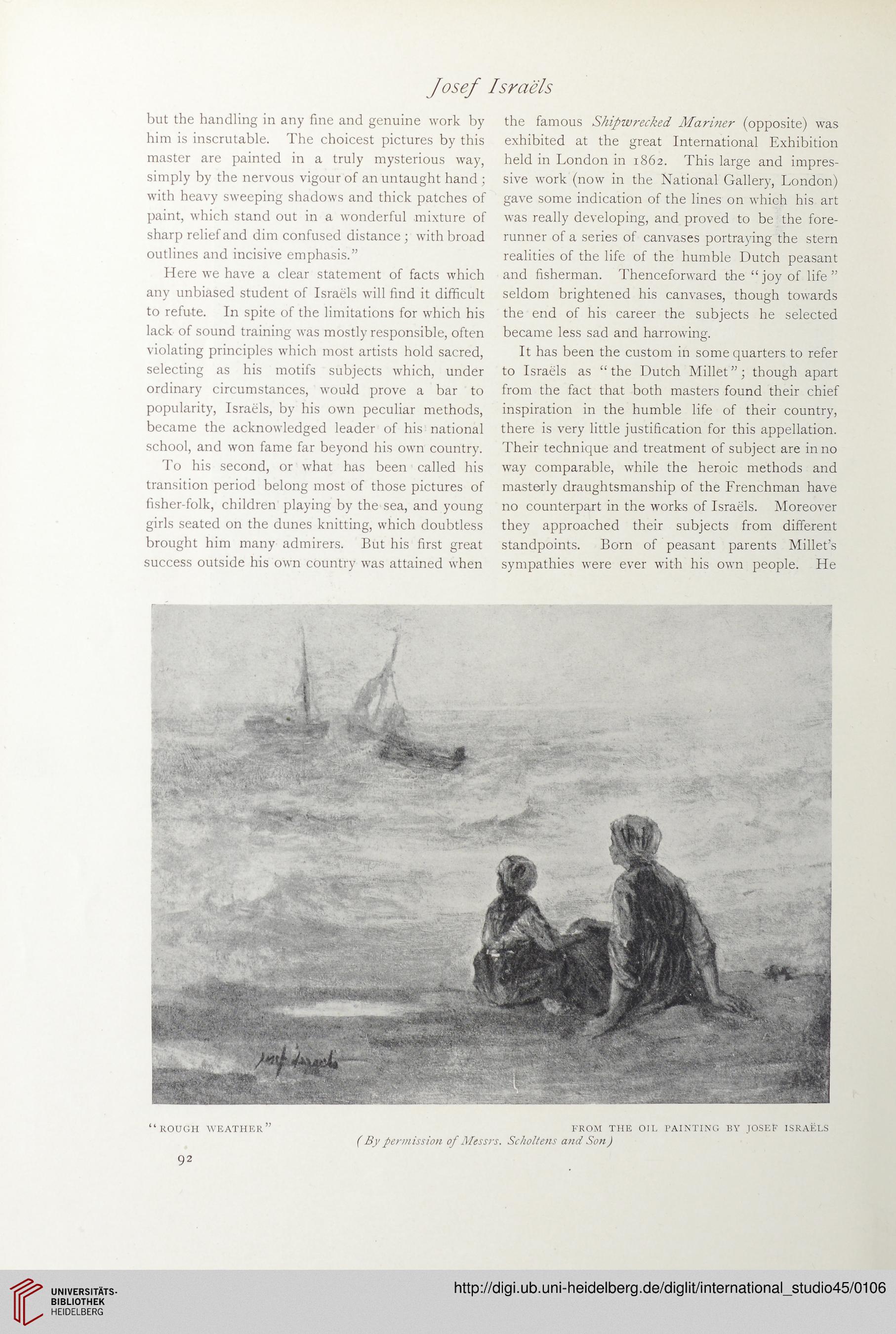 Josef Israëls

but the handling in any fine and genuine work by him is inscrutable. The choicest pictures by this master are painted in a truly mysterious way, simply by the nervous vigour of an untaught hand; with heavy sweeping shadows and thick patches of paint, which stand out in a wonderful mixture of sharp relief and dim confused distance; with broad outlines and incisive emphasis."

Here we have a clear statement of facts which any unbiased student of Israëls will find it difficult to refute. In spite of the limitations for which his lack of sound training was mostly responsible, often violating principles which most artists hold sacred, selecting as his motifs subjects which, under ordinary circumstances, would prove a bar to popularity, Israëls, by his own peculiar methods, became the acknowledged leader of his national school, and won fame far beyond his own country.

To his second, or what has been called his transition period belong most of those pictures of fisher-folk, children playing by the sea, and young girls seated on the dunes knitting, which doubtless brought him many admirers. But his first great success outside his own country was attained when the famous Shipwrecked Mariner (opposite) was exhibited at the great International Exhibition held in London in 1862. This large and impressive work (now in the National Gallery, London) gave some indication of the lines on which his art was really developing, and proved to be the forerunner of a series of canvases portraying the stern realities of the life of the humble Dutch peasant and fisherman. Thenceforward the "joy of life" seldom brightened his canvases, though towards the end of his career the subjects he selected became less sad and harrowing.

It has been the custom in some quarters to refer to Israëls as "the Dutch Millet"; though apart from the fact that both masters found their chief inspiration in the humble life of their country, there is very little justification for this appellation. Their technique and treatment of subject are in no way comparable, while the heroic methods and masterly draughtsmanship of the Frenchman have no counterpart in the works of Israëls. Moreover they approached their subjects from different standpoints. Born of peasant parents Millet's sympathies were ever with his own people. He

Josef Israëls

"ROUGH WEATHER"

FROM THE OIL PAINTING BY JOSEF ISRAËLS

(By permission of Messrs. Scholtens and Son)

92

UNIVERSITÄTS-BIBLIOTHEK HEIDELBERG

http://digi.ub.uni-heidelberg.de/diglit/international_studio45/0106